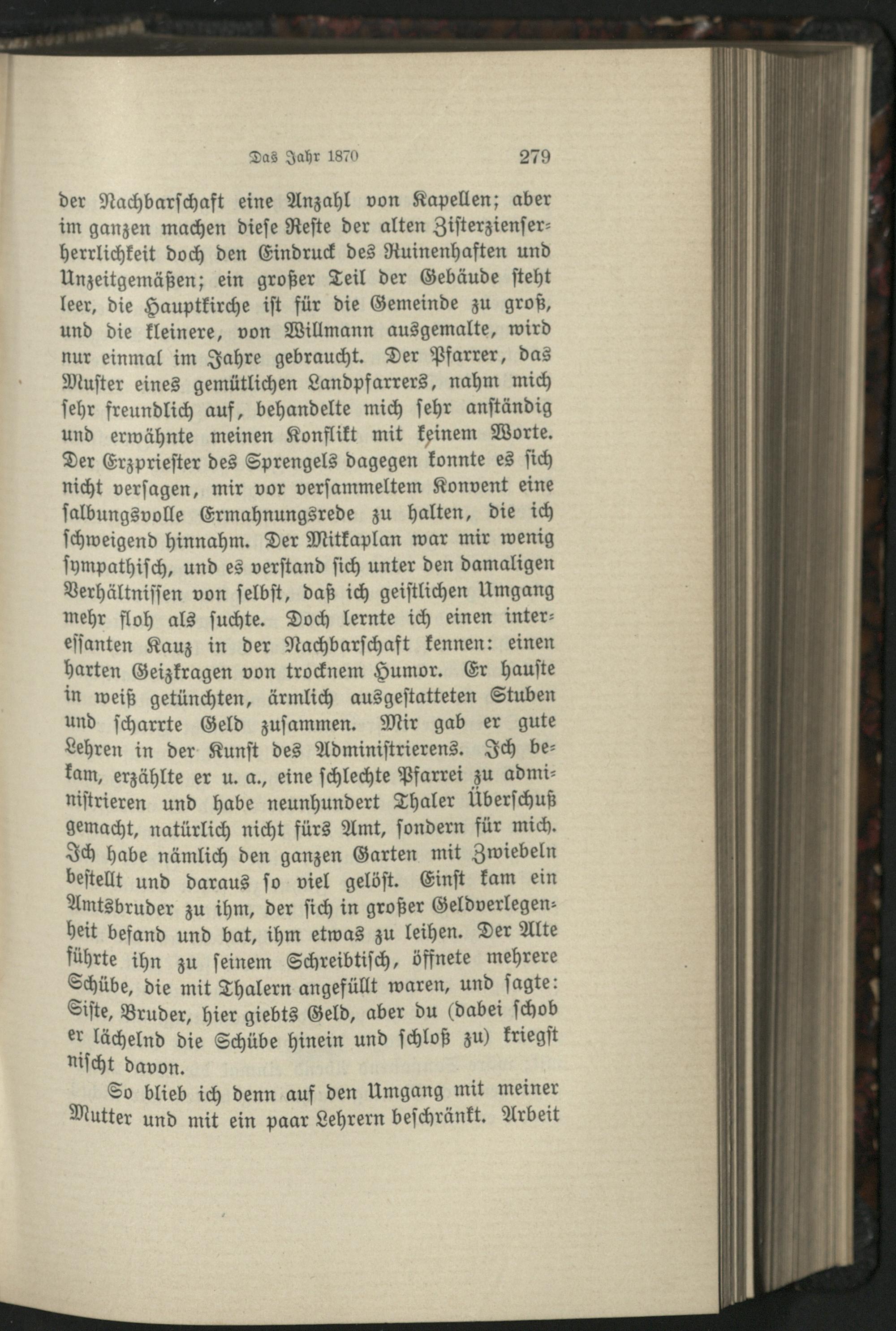 Das Jahr 1870 279

der Nachbarschaft eine Anzahl von Kapellen; aber im ganzen machen diese Reste der alten Zisterzienserherrlichkeit doch den Eindruck des Ruinenhaften und Unzeitgemäßen; ein großer Teil der Gebäude steht leer, die Hauptkirche ist für die Gemeinde zu groß, und die kleinere, von Willmann ausgemalte, wird nur einmal im Jahre gebraucht. Der Pfarrer, das Muster eines gemütlichen Landpfarrers, nahm mich sehr freundlich auf, behandelte mich sehr anständig und erwähnte meinen Konflikt mit keinem Worte. Der Erzpriester des Sprengels dagegen konnte es sich nicht versagen, mir vor versammeltem Konvent eine salbungsvolle Ermahnungsrede zu halten, die ich schweigend hinnahm. Der Mitkaplan war mir wenig sympathisch, und es verstand sich unter den damaligen Verhältnissen von selbst, daß ich geistlichen Umgang mehr floh als suchte. Doch lernte ich einen interessanten Kauz in der Nachbarschaft kennen: einen harten Geizkragen von trocknem Humor. Er hauste in weiß getünchten, ärmlich ausgestatteten Stuben und scharrte Geld zusammen. Mir gab er gute Lehren in der Kunst des Administrierens. Ich bekam, erzählte er u. a., eine schlechte Pfarrei zu administrieren und habe neunhundert Thaler Überschuß gemacht, natürlich nicht fürs Amt, sondern für mich. Ich habe nämlich den ganzen Garten mit Zwiebeln bestellt und daraus so viel gelöst. Einst kam ein Amtsbruder zu ihm, der sich in großer Geldverlegenheit befand und bat, ihm etwas zu leihen. Der Alte führte ihn zu seinem Schreibtisch, öffnete mehrere Schübe, die mit Thalern angefüllt waren, und sagte: Siste, Bruder, hier giebts Geld, aber du (dabei schob er lächelnd die Schübe hinein und schloß zu) kriegst nischt davon.

So blieb ich denn auf den Umgang mit meiner Mutter und mit ein paar Lehrern beschränkt. Arbeit